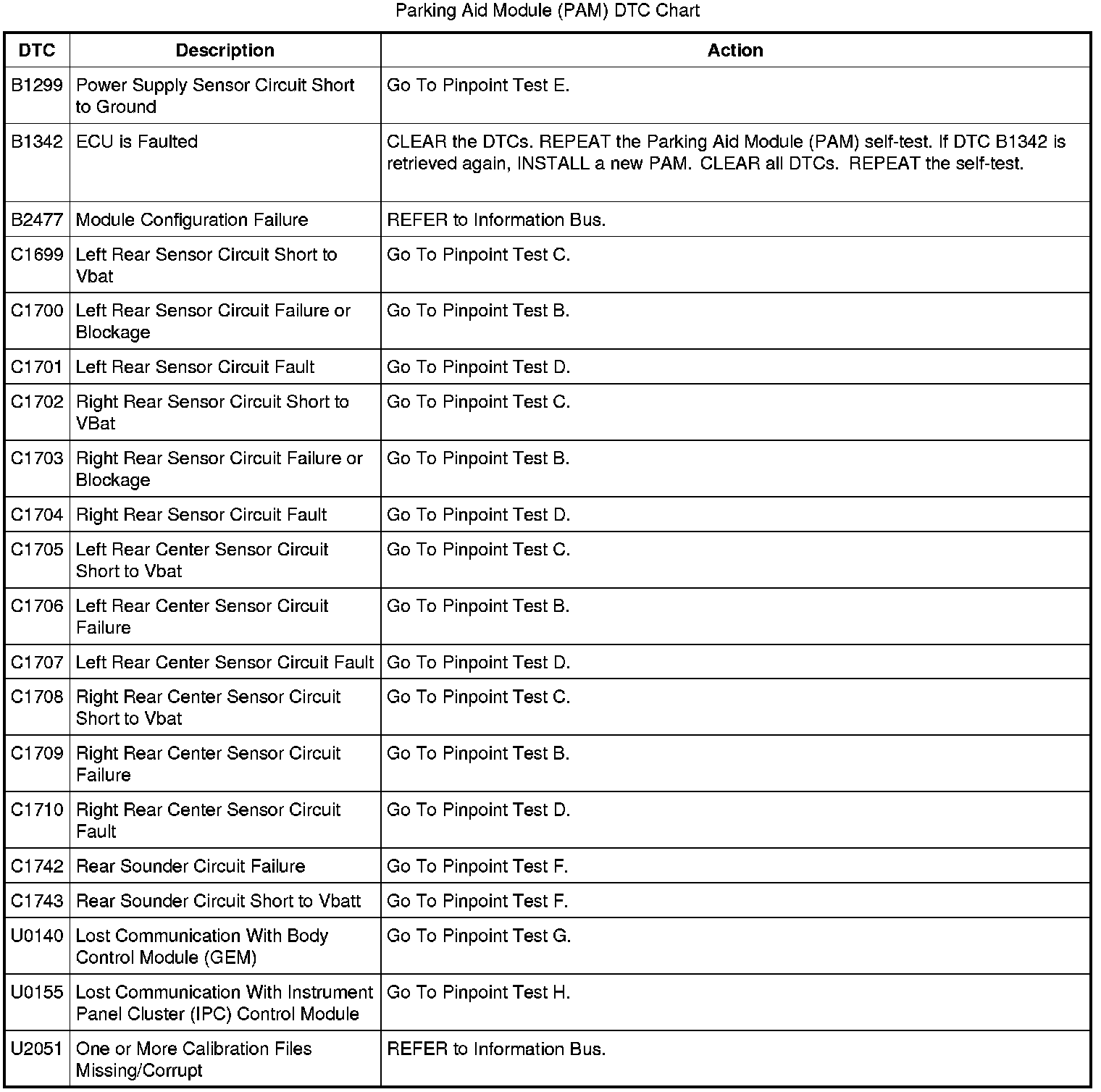 Parking Aid Module (PAM) DTC Chart

| DTC | Description | Action |
|---|---|---|
| B1299 | Power Supply Sensor Circuit Short to Ground | Go To Pinpoint Test E. |
| B1342 | ECU is Faulted | CLEAR the DTCs. REPEAT the Parking Aid Module (PAM) self-test. If DTC B1342 is retrieved again, INSTALL a new PAM. CLEAR all DTCs. REPEAT the self-test. |
| B2477 | Module Configuration Failure | REFER to Information Bus. |
| C1699 | Left Rear Sensor Circuit Short to Vbat | Go To Pinpoint Test C. |
| C1700 | Left Rear Sensor Circuit Failure or Blockage | Go To Pinpoint Test B. |
| C1701 | Left Rear Sensor Circuit Fault | Go To Pinpoint Test D. |
| C1702 | Right Rear Sensor Circuit Short to VBat | Go To Pinpoint Test C. |
| C1703 | Right Rear Sensor Circuit Failure or Blockage | Go To Pinpoint Test B. |
| C1704 | Right Rear Sensor Circuit Fault | Go To Pinpoint Test D. |
| C1705 | Left Rear Center Sensor Circuit Short to Vbat | Go To Pinpoint Test C. |
| C1706 | Left Rear Center Sensor Circuit Failure | Go To Pinpoint Test B. |
| C1707 | Left Rear Center Sensor Circuit Fault | Go To Pinpoint Test D. |
| C1708 | Right Rear Center Sensor Circuit Short to Vbat | Go To Pinpoint Test C. |
| C1709 | Right Rear Center Sensor Circuit Failure | Go To Pinpoint Test B. |
| C1710 | Right Rear Center Sensor Circuit Fault | Go To Pinpoint Test D. |
| C1742 | Rear Sounder Circuit Failure | Go To Pinpoint Test F. |
| C1743 | Rear Sounder Circuit Short to Vbatt | Go To Pinpoint Test F. |
| U0140 | Lost Communication With Body Control Module (GEM) | Go To Pinpoint Test G. |
| U0155 | Lost Communication With Instrument Panel Cluster (IPC) Control Module | Go To Pinpoint Test H. |
| U2051 | One or More Calibration Files Missing/Corrupt | REFER to Information Bus. |